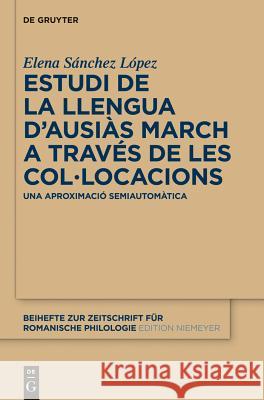 DE GRUYTER

Elena Sánchez López

ESTUDI DE LA LLENGUA D'AUSIÀS MARCH A TRAVÉS DE LES COL·LOCACIONS

UNA APROXIMACIÓ SEMIAUTOMÀTICA

BEIHEFTE ZUR ZEITSCHRIFT FÜR ROMANISCHE PHILOLOGIE EDITION NIEMEYER

DE G

Kraina Książek